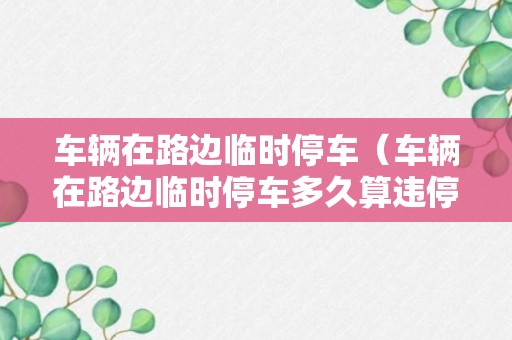 车辆在路边临时停车（车辆在路边临时停车多久算违停